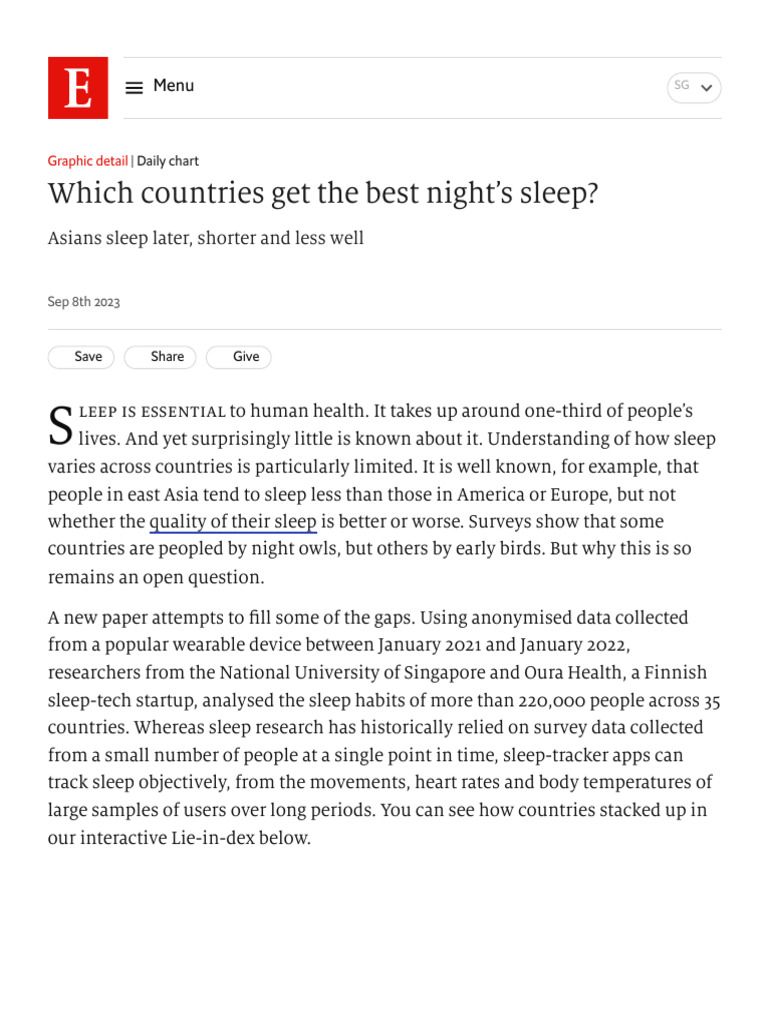 E

Menu

SG

Graphic detail | Daily chart

Which countries get the best night's sleep?

Asians sleep later, shorter and less well

Sep 8th 2023

Save Share Give

SLEEP IS ESSENTIAL to human health. It takes up around one-third of people's lives. And yet surprisingly little is known about it. Understanding of how sleep varies across countries is particularly limited. It is well known, for example, that people in east Asia tend to sleep less than those in America or Europe, but not whether the quality of their sleep is better or worse. Surveys show that some countries are peopled by night owls, but others by early birds. But why this is so remains an open question.

A new paper attempts to fill some of the gaps. Using anonymised data collected from a popular wearable device between January 2021 and January 2022, researchers from the National University of Singapore and Oura Health, a Finnish sleep-tech startup, analysed the sleep habits of more than 220,000 people across 35 countries. Whereas sleep research has historically relied on survey data collected from a small number of people at a single point in time, sleep-tracker apps can track sleep objectively, from the movements, heart rates and body temperatures of large samples of users over long periods. You can see how countries stacked up in our interactive Lie-in-dex below.